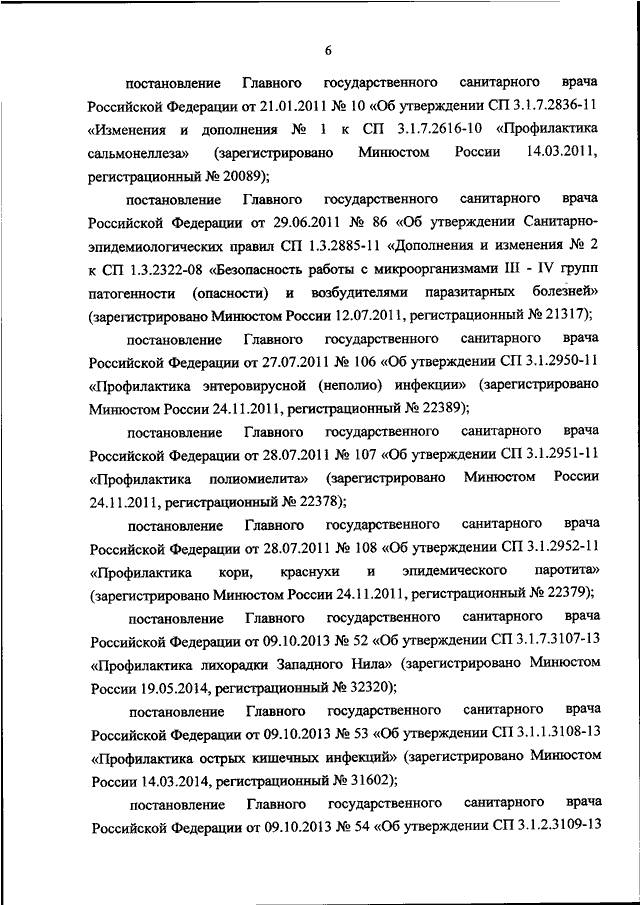 6

постановление Главного государственного санитарного врача Российской Федерации от 21.01.2011 № 10 «Об утверждении СП 3.1.7.2836-11 «Изменения и дополнения № 1 к СП 3.1.7.2616-10 «Профилактика сальмонеллеза» (зарегистрировано Минюстом России 14.03.2011, регистрационный № 20089);

постановление Главного государственного санитарного врача Российской Федерации от 29.06.2011 № 86 «Об утверждении Санитарно-эпидемиологических правил СП 1.3.2885-11 «Дополнения и изменения № 2 к СП 1.3.2322-08 «Безопасность работы с микроорганизмами III - IV групп патогенности (опасности) и возбудителями паразитарных болезней» (зарегистрировано Минюстом России 12.07.2011, регистрационный № 21317);

постановление Главного государственного санитарного врача Российской Федерации от 27.07.2011 № 106 «Об утверждении СП 3.1.2950-11 «Профилактика энтеровирусной (неполио) инфекции» (зарегистрировано Минюстом России 24.11.2011, регистрационный № 22389);

постановление Главного государственного санитарного врача Российской Федерации от 28.07.2011 № 107 «Об утверждении СП 3.1.2951-11 «Профилактика полиомиелита» (зарегистрировано Минюстом России 24.11.2011, регистрационный № 22378);

постановление Главного государственного санитарного врача Российской Федерации от 28.07.2011 № 108 «Об утверждении СП 3.1.2952-11 «Профилактика кори, краснухи и эпидемического паротита» (зарегистрировано Минюстом России 24.11.2011, регистрационный № 22379);

постановление Главного государственного санитарного врача Российской Федерации от 09.10.2013 № 52 «Об утверждении СП 3.1.7.3107-13 «Профилактика лихорадки Западного Нила» (зарегистрировано Минюстом России 19.05.2014, регистрационный № 32320);

постановление Главного государственного санитарного врача Российской Федерации от 09.10.2013 № 53 «Об утверждении СП 3.1.1.3108-13 «Профилактика острых кишечных инфекций» (зарегистрировано Минюстом России 14.03.2014, регистрационный № 31602);

постановление Главного государственного санитарного врача Российской Федерации от 09.10.2013 № 54 «Об утверждении СП 3.1.2.3109-13